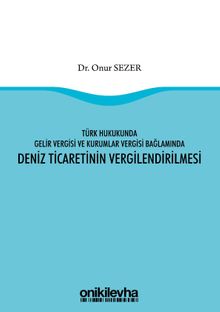 Dr. Onur SEZER

TÜRK HUKUKUNDA
GELİR VERGİSİ VE KURUMLAR VERGİSİ BAĞLAMINDA
DENİZ TİCARETİNİN VERGİLENDİRİLMESİ

onikilevha